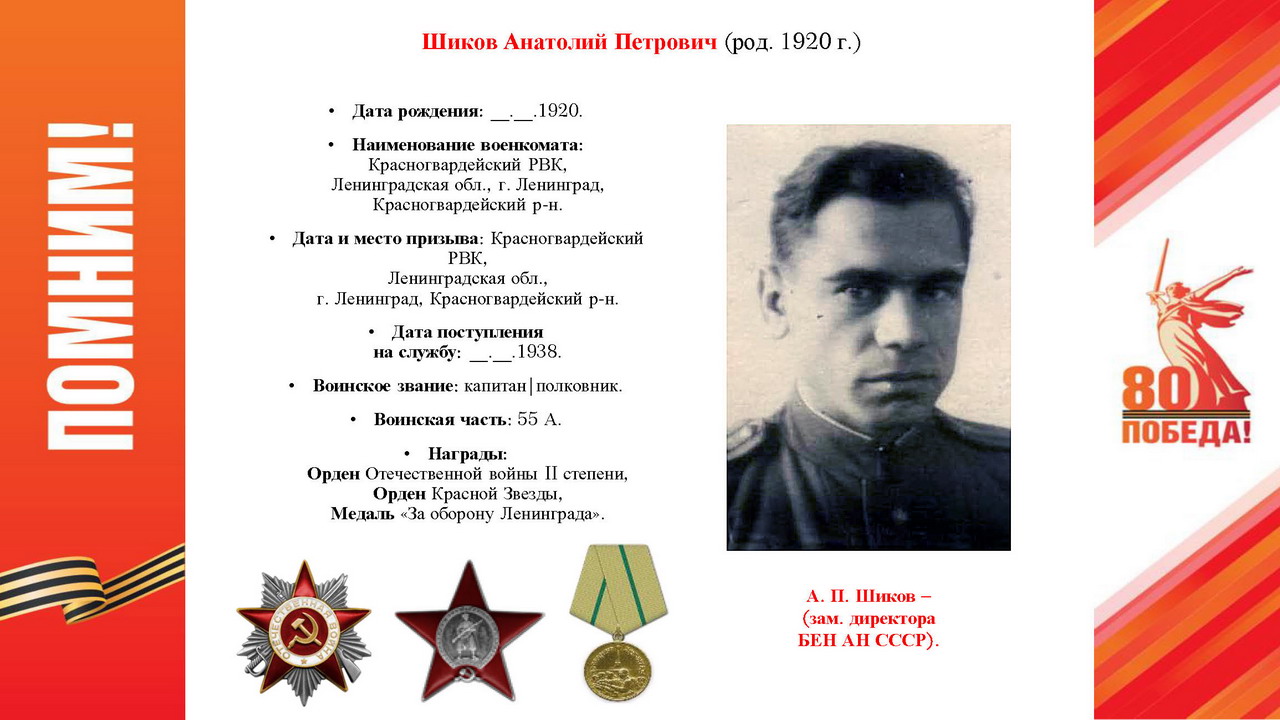 ПОМНИМ!

Шиков Анатолий Петрович (род. 1920 г.)

• Дата рождения: __.__.1920.

• Наименование военкомата: Красногвардейский РВК, Ленинградская обл., г. Ленинград, Красногвардейский р-н.

• Дата и место призыва: Красногвардейский РВК, Ленинградская обл., г. Ленинград, Красногвардейский р-н.

• Дата поступления на службу: __.__.1938.

• Воинское звание: капитан|полковник.

• Воинская часть: 55 А.

• Награды: Орден Отечественной войны II степени, Орден Красной Звезды, Медаль «За оборону Ленинграда».

ОТЕЧЕСТВЕННАЯ ВОЙНА

А. П. Шиков – (зам. директора БЕН АН СССР).

80 ПОБЕДА!